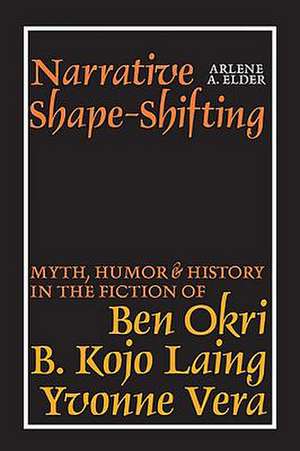 Narrative Shape-Shifting

ARLENE A. ELDER

MYTH, HUMOR & HISTORY IN THE FICTION OF

Ben Okri
B. Kojo Laing
Yvonne Vera